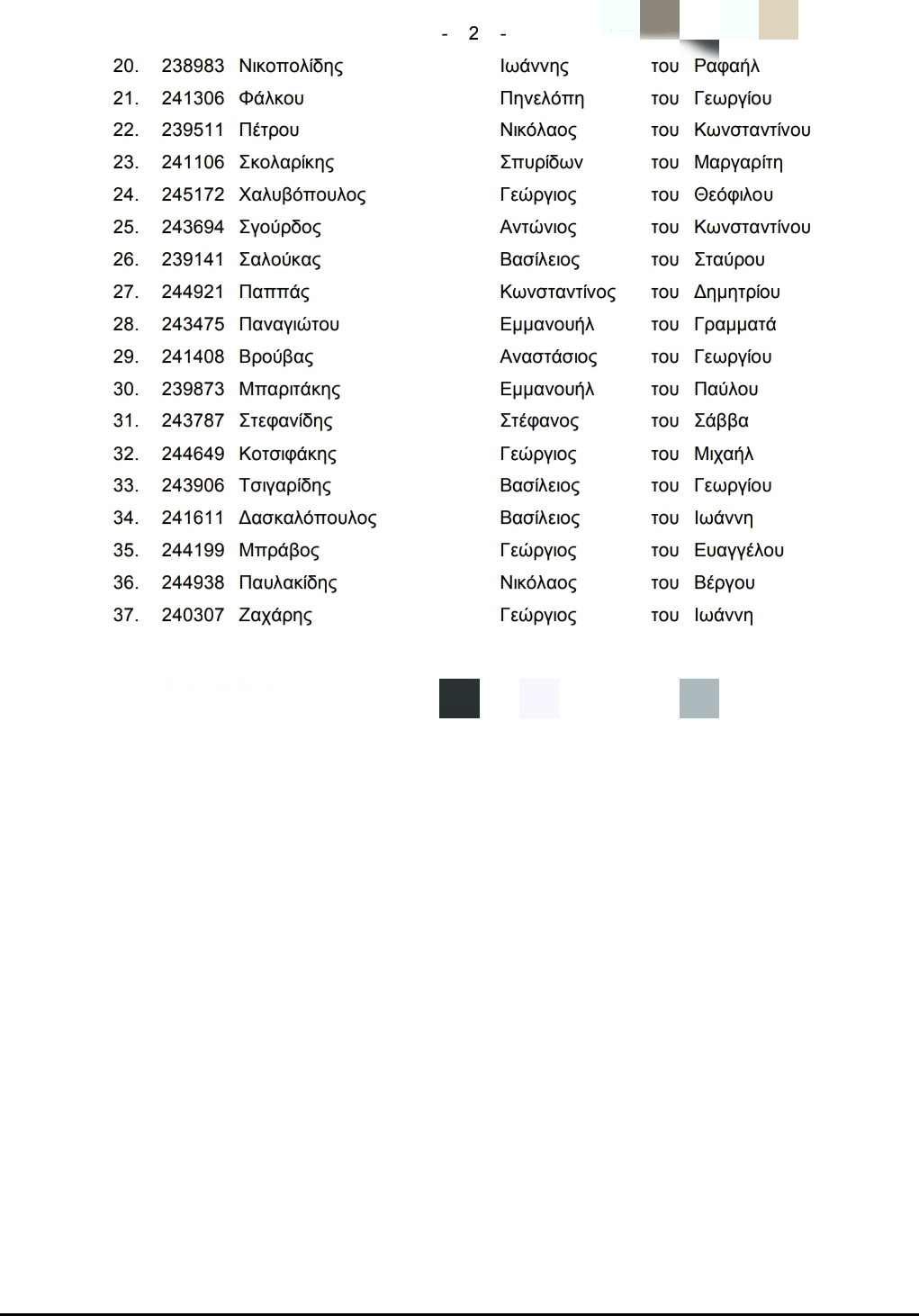 - 2 -

| 20. | 238983 | Νικοπολίδης | Ιωάννης | του | Ραφαήλ |
|---|---|---|---|---|---|
| 21. | 241306 | Φάλκου | Πηνελόπη | του | Γεωργίου |
| 22. | 239511 | Πέτρου | Νικόλαος | του | Κωνσταντίνου |
| 23. | 241106 | Σκολαρίκης | Σπυρίδων | του | Μαργαρίτη |
| 24. | 245172 | Χαλυβόπουλος | Γεώργιος | του | Θεόφιλου |
| 25. | 243694 | Σγούρδος | Αντώνιος | του | Κωνσταντίνου |
| 26. | 239141 | Σαλούκας | Βασίλειος | του | Σταύρου |
| 27. | 244921 | Παππάς | Κωνσταντίνος | του | Δημητρίου |
| 28. | 243475 | Παναγιώτου | Εμμανουήλ | του | Γραμματά |
| 29. | 241408 | Βρούβας | Αναστάσιος | του | Γεωργίου |
| 30. | 239873 | Μπαριτάκης | Εμμανουήλ | του | Παύλου |
| 31. | 243787 | Στεφανίδης | Στέφανος | του | Σάββα |
| 32. | 244649 | Κοτσιφάκης | Γεώργιος | του | Μιχαήλ |
| 33. | 243906 | Τσιγαρίδης | Βασίλειος | του | Γεωργίου |
| 34. | 241611 | Δασκαλόπουλος | Βασίλειος | του | Ιωάννη |
| 35. | 244199 | Μπράβος | Γεώργιος | του | Ευαγγέλου |
| 36. | 244938 | Παυλακίδης | Νικόλαος | του | Βέργου |
| 37. | 240307 | Ζαχάρης | Γεώργιος | του | Ιωάννη |